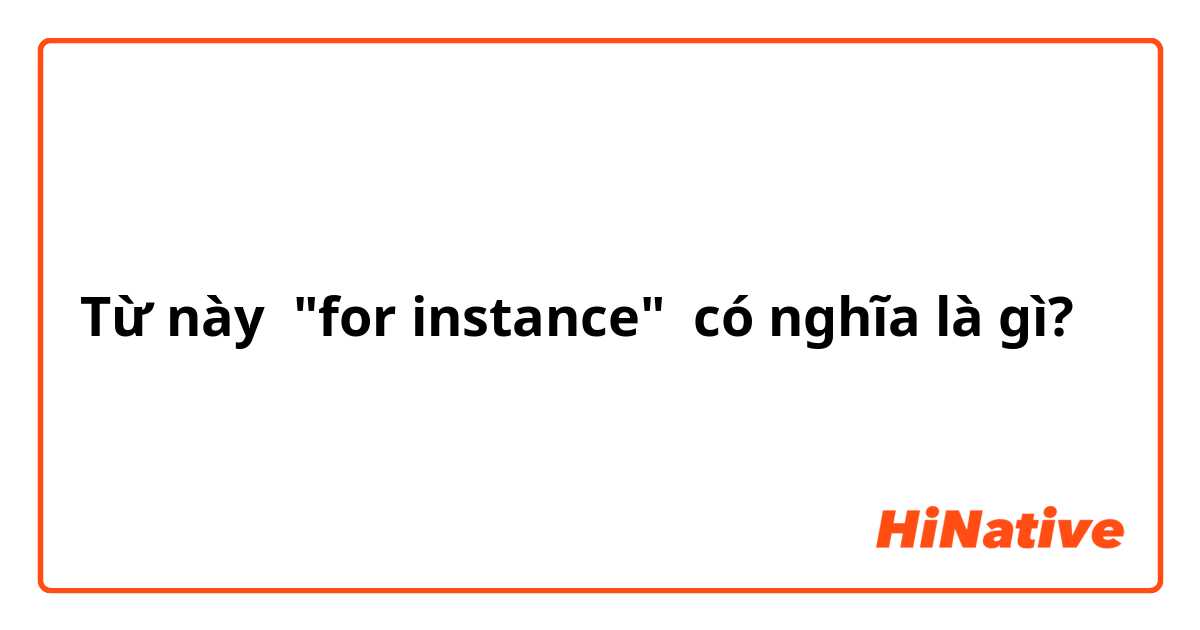 Từ này "for instance" có nghĩa là gì?

HiNative